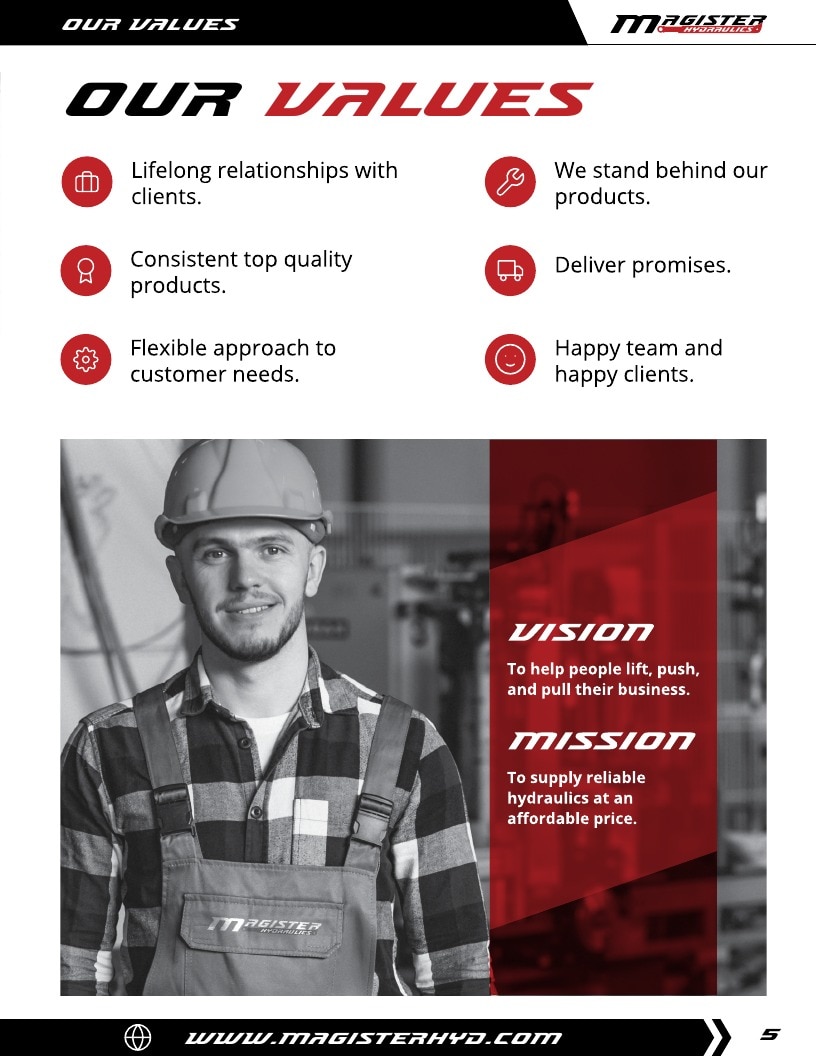 OUR VALUES

MAGISTER HYDRAULICS

OUR VALUES

Lifelong relationships with clients.

Consistent top quality products.

Flexible approach to customer needs.

We stand behind our products.

Deliver promises.

Happy team and happy clients.

MAGISTER HYDRAULICS

VISION

To help people lift, push, and pull their business.

MISSION

To supply reliable hydraulics at an affordable price.

WWW.MAGISTERHYD.COM

5